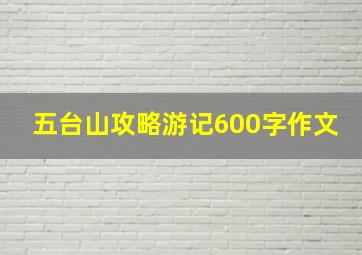 五台山攻略游记600字作文